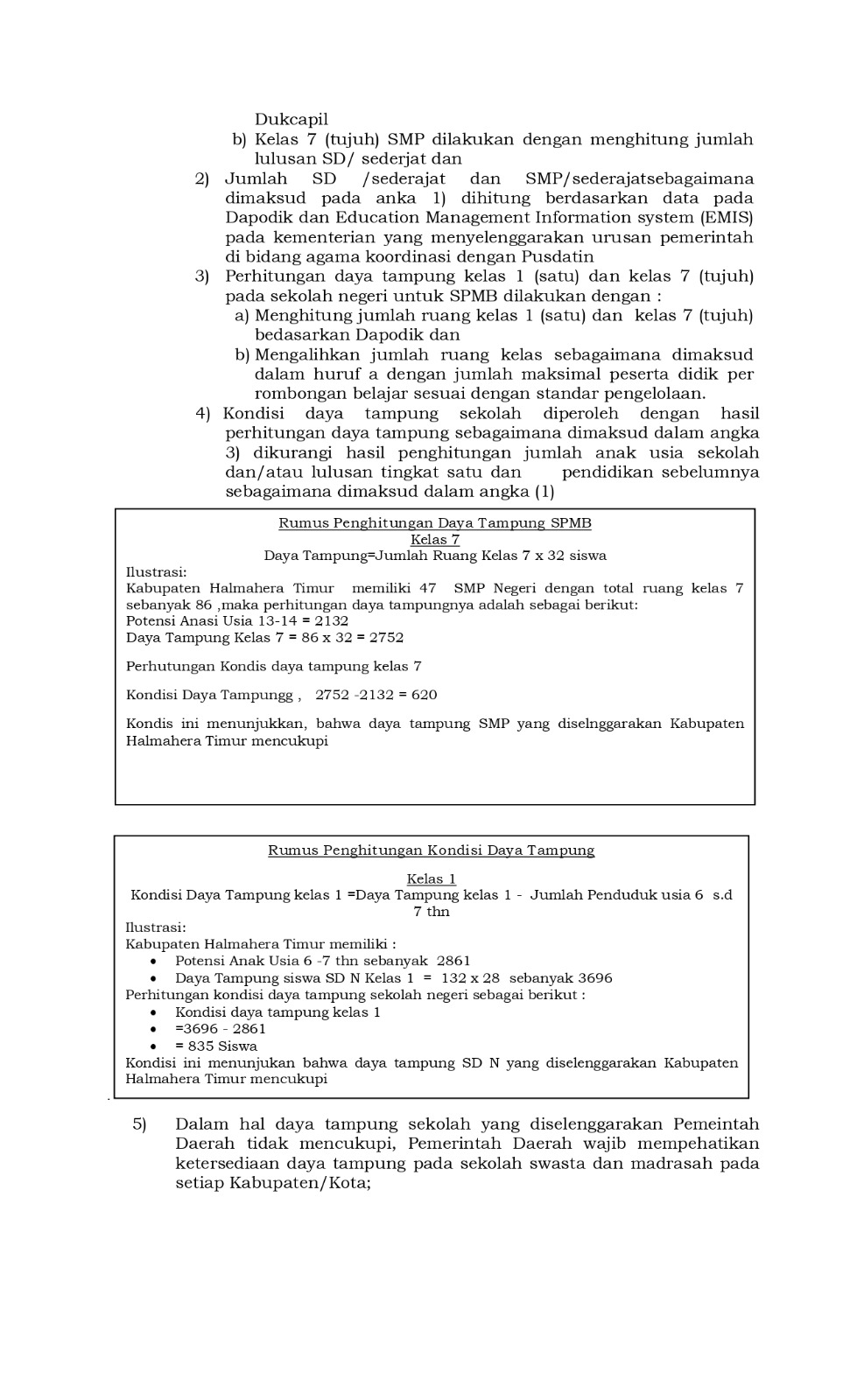 Dukcapil
b) Kelas 7 (tujuh) SMP dilakukan dengan menghitung jumlah lulusan SD/ sederjat dan
2) Jumlah SD /sederajat dan SMP/sederajatsebagaimana dimaksud pada anka 1) dihitung berdasarkan data pada Dapodik dan Education Management Information system (EMIS) pada kementerian yang menyelenggarakan urusan pemerintah di bidang agama koordinasi dengan Pusdatin
3) Perhitungan daya tampung kelas 1 (satu) dan kelas 7 (tujuh) pada sekolah negeri untuk SPMB dilakukan dengan :
a) Menghitung jumlah ruang kelas 1 (satu) dan kelas 7 (tujuh) bedasarkan Dapodik dan
b) Mengalihkan jumlah ruang kelas sebagaimana dimaksud dalam huruf a dengan jumlah maksimal peserta didik per rombongan belajar sesuai dengan standar pengelolaan.
4) Kondisi daya tampung sekolah diperoleh dengan hasil perhitungan daya tampung sebagaimana dimaksud dalam angka 3) dikurangi hasil penghitungan jumlah anak usia sekolah dan/atau lulusan tingkat satu dan pendidikan sebelumnya sebagaimana dimaksud dalam angka (1)

Rumus Penghitungan Daya Tampung SPMB
Kelas 7
Daya Tampung=Jumlah Ruang Kelas 7 x 32 siswa
Ilustrasi:
Kabupaten Halmahera Timur memiliki 47 SMP Negeri dengan total ruang kelas 7 sebanyak 86 ,maka perhitungan daya tampungnya adalah sebagai berikut:
Potensi Anasi Usia 13-14 = 2132
Daya Tampung Kelas 7 = 86 x 32 = 2752

Perhutungan Kondis daya tampung kelas 7

Kondisi Daya Tampungg , 2752 -2132 = 620

Kondis ini menunjukkan, bahwa daya tampung SMP yang diselnggarakan Kabupaten Halmahera Timur mencukupi

Rumus Penghitungan Kondisi Daya Tampung

Kelas 1
Kondisi Daya Tampung kelas 1 =Daya Tampung kelas 1 - Jumlah Penduduk usia 6 s.d 7 thn
Ilustrasi:
Kabupaten Halmahera Timur memiliki :
• Potensi Anak Usia 6 -7 thn sebanyak 2861
• Daya Tampung siswa SD N Kelas 1 = 132 x 28 sebanyak 3696
Perhitungan kondisi daya tampung sekolah negeri sebagai berikut :
• Kondisi daya tampung kelas 1
• =3696 - 2861
• = 835 Siswa
Kondisi ini menunjukan bahwa daya tampung SD N yang diselenggarakan Kabupaten Halmahera Timur mencukupi

5) Dalam hal daya tampung sekolah yang diselenggarakan Pemeintah Daerah tidak mencukupi, Pemerintah Daerah wajib mempehatikan ketersediaan daya tampung pada sekolah swasta dan madrasah pada setiap Kabupaten/Kota;